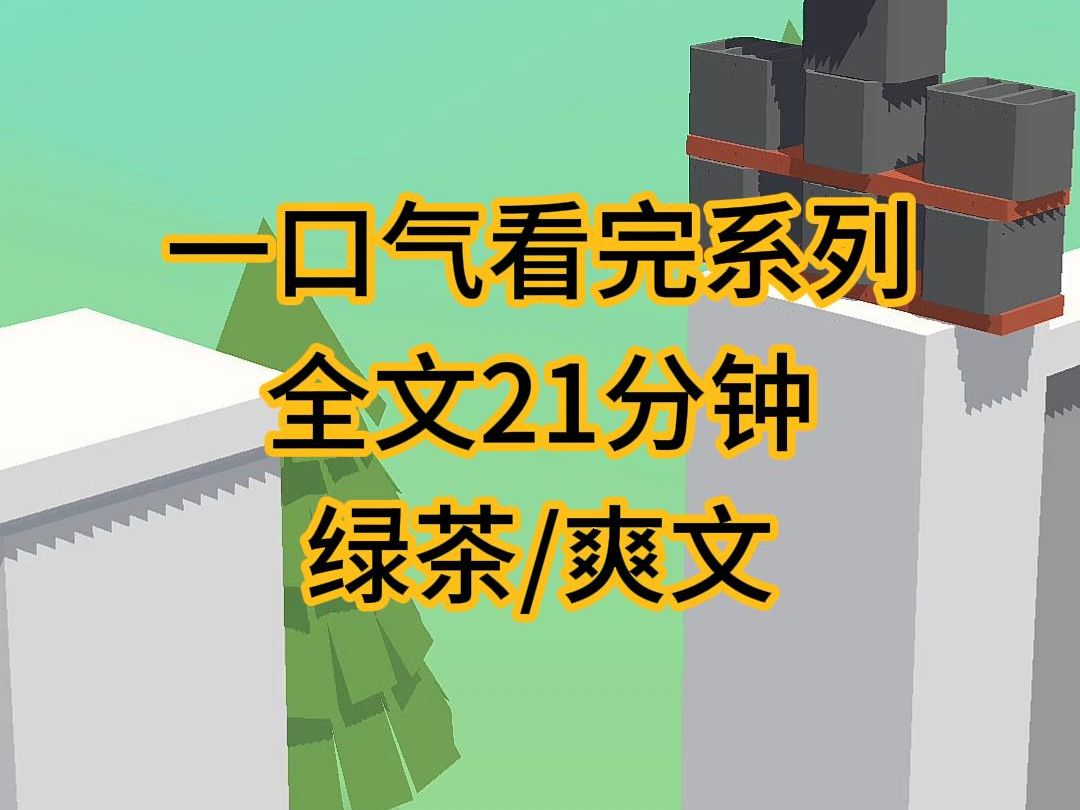 一口气看完系列
全文21分钟
绿茶/爽文